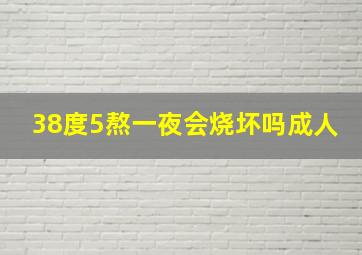 38度5熬一夜会烧坏吗成人